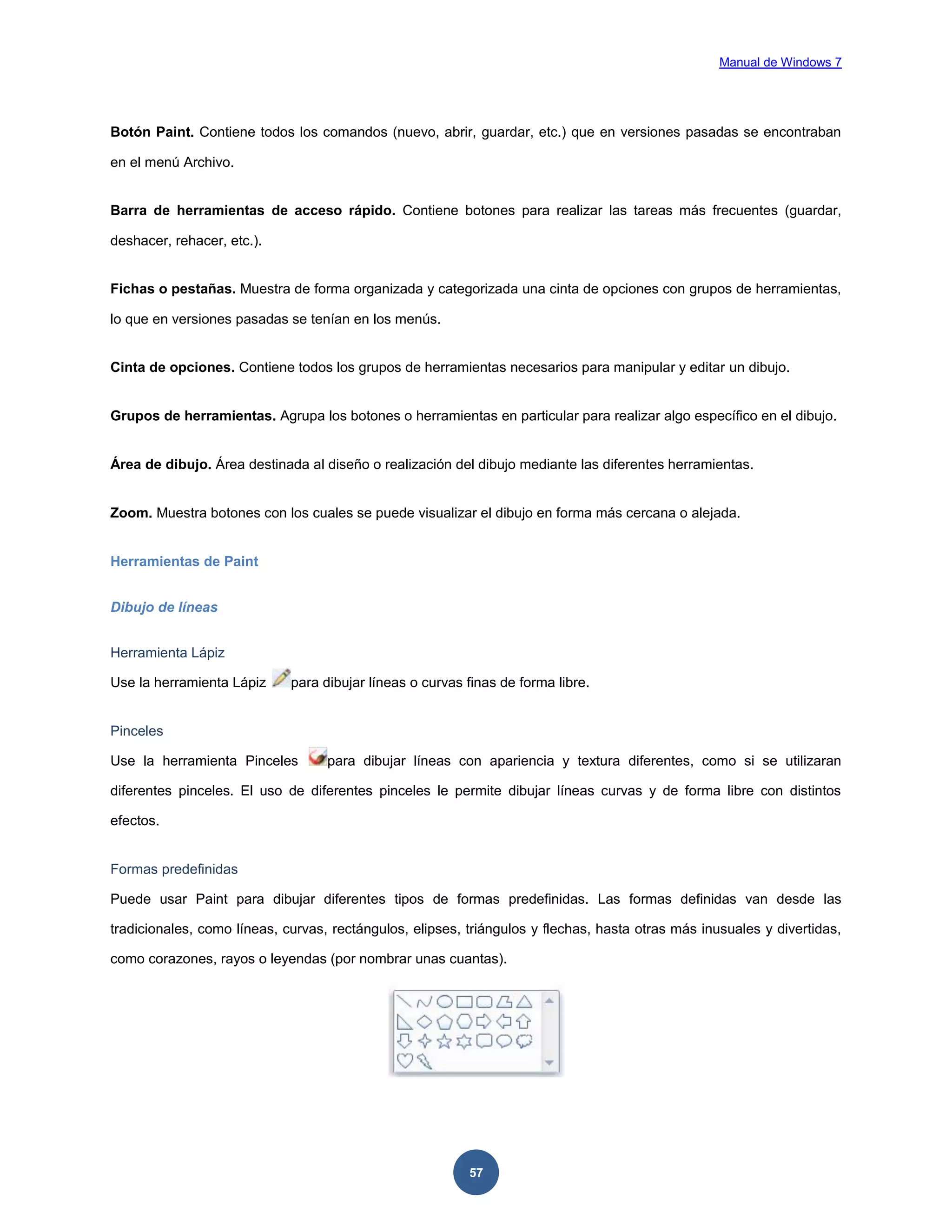 Manual de Windows 7

Botón Paint. Contiene todos los comandos (nuevo, abrir, guardar, etc.) que en versiones pasadas se encontraban en el menú Archivo.

Barra de herramientas de acceso rápido. Contiene botones para realizar las tareas más frecuentes (guardar, deshacer, rehacer, etc.).

Fichas o pestañas. Muestra de forma organizada y categorizada una cinta de opciones con grupos de herramientas, lo que en versiones pasadas se tenían en los menús.

Cinta de opciones. Contiene todos los grupos de herramientas necesarios para manipular y editar un dibujo.

Grupos de herramientas. Agrupa los botones o herramientas en particular para realizar algo específico en el dibujo.

Área de dibujo. Área destinada al diseño o realización del dibujo mediante las diferentes herramientas.

Zoom. Muestra botones con los cuales se puede visualizar el dibujo en forma más cercana o alejada.

Herramientas de Paint

Dibujo de líneas

Herramienta Lápiz

Use la herramienta Lápiz para dibujar líneas o curvas finas de forma libre.

Pinceles

Use la herramienta Pinceles para dibujar líneas con apariencia y textura diferentes, como si se utilizaran diferentes pinceles. El uso de diferentes pinceles le permite dibujar líneas curvas y de forma libre con distintos efectos.

Formas predefinidas

Puede usar Paint para dibujar diferentes tipos de formas predefinidas. Las formas definidas van desde las tradicionales, como líneas, curvas, rectángulos, elipses, triángulos y flechas, hasta otras más inusuales y divertidas, como corazones, rayos o leyendas (por nombrar unas cuantas).

57